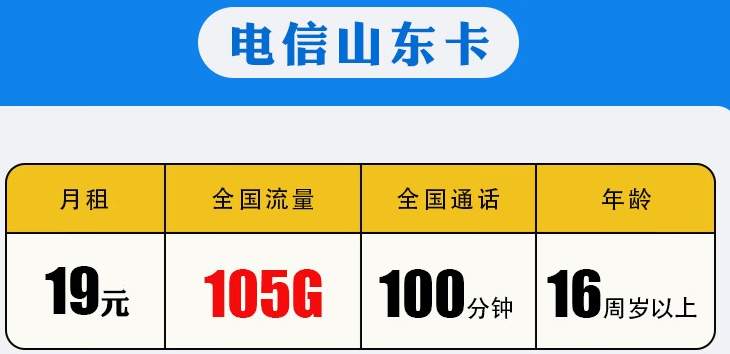 电信山东卡

| 月租 | 全国流量 | 全国通话 | 年龄 |
|---|---|---|---|
| 19元 | 105G | 100分钟 | 16周岁以上 |